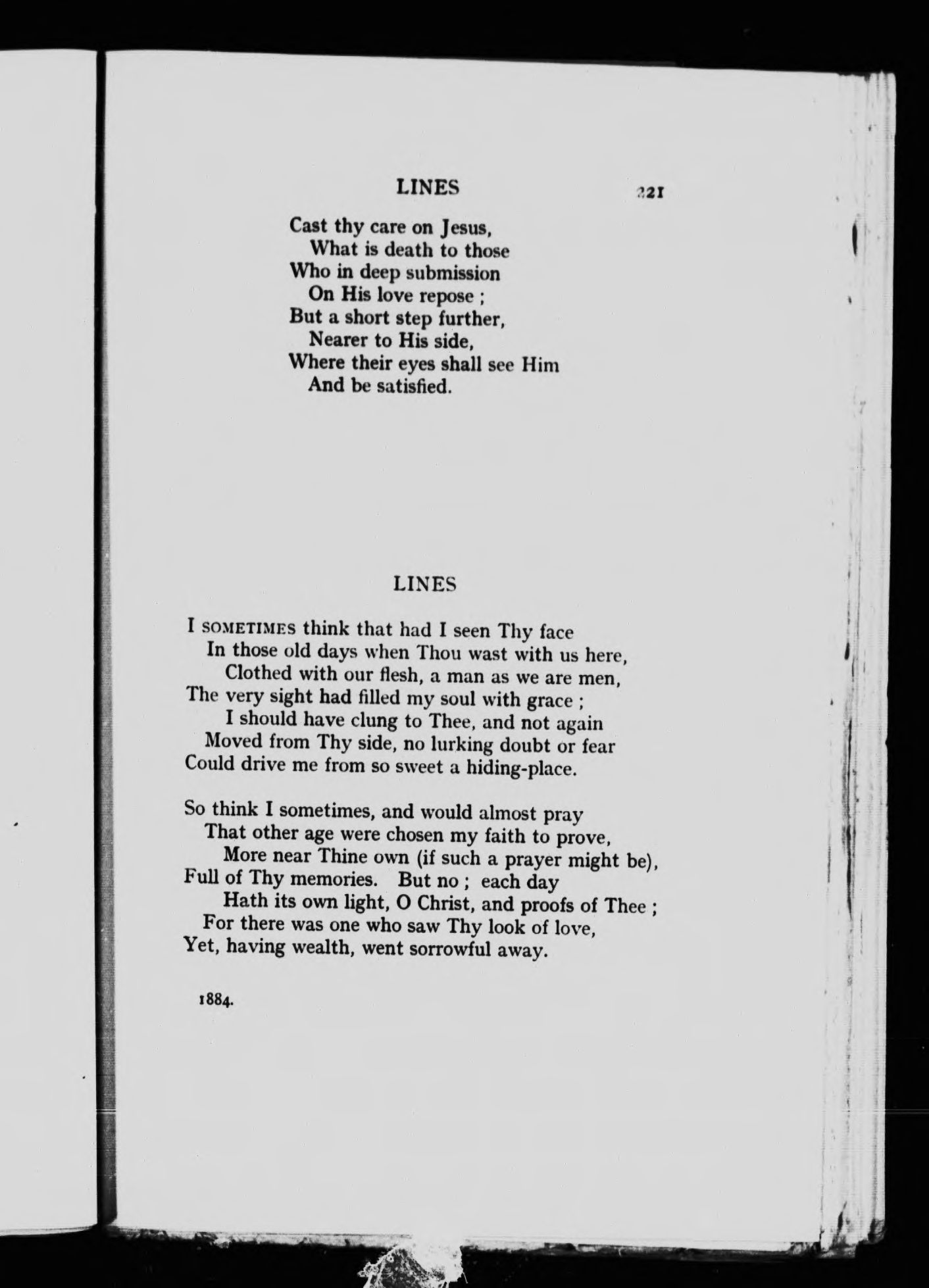 LINES 221

Cast thy care on Jesus,
What is death to those
Who in deep submission
On His love repose ;
But a short step further,
Nearer to His side,
Where their eyes shall see Him
And be satisfied.

LINES

I SOMETIMES think that had I seen Thy face
In those old days when Thou wast with us here,
Clothed with our flesh, a man as we are men,
The very sight had filled my soul with grace ;
I should have clung to Thee, and not again
Moved from Thy side, no lurking doubt or fear
Could drive me from so sweet a hiding-place.

So think I sometimes, and would almost pray
That other age were chosen my faith to prove,
More near Thine own (if such a prayer might be),
Full of Thy memories. But no ; each day
Hath its own light, O Christ, and proofs of Thee ;
For there was one who saw Thy look of love,
Yet, having wealth, went sorrowful away.

1884.